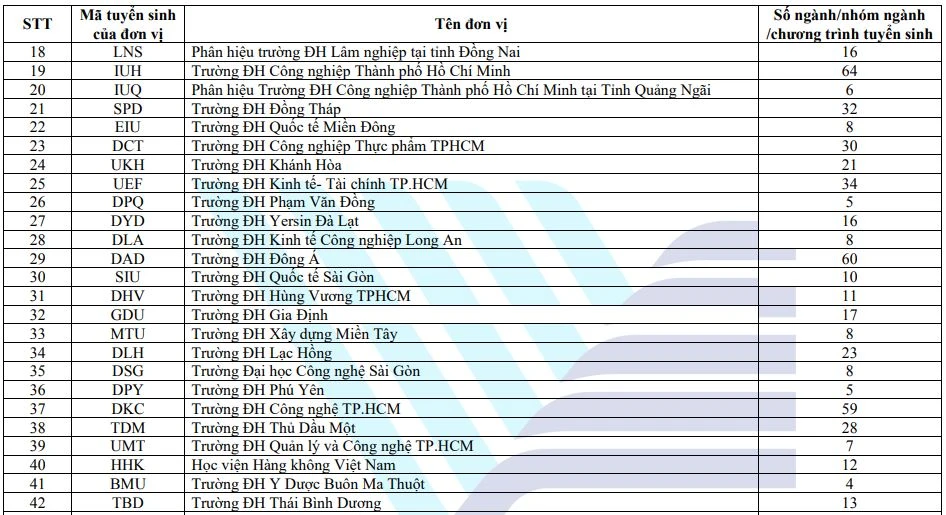 | STT | Mã tuyển sinh của đơn vị | Tên đơn vị | Số ngành/nhóm ngành /chương trình tuyển sinh |
|---|---|---|---|
| 18 | LNS | Phân hiệu trường ĐH Lâm nghiệp tại tỉnh Đồng Nai | 16 |
| 19 | IUH | Trường ĐH Công nghiệp Thành phố Hồ Chí Minh | 64 |
| 20 | IUQ | Phân hiệu Trường ĐH Công nghiệp Thành phố Hồ Chí Minh tại Tỉnh Quảng Ngãi | 6 |
| 21 | SPD | Trường ĐH Đồng Tháp | 32 |
| 22 | EIU | Trường ĐH Quốc tế Miền Đông | 8 |
| 23 | DCT | Trường ĐH Công nghiệp Thực phẩm TPHCM | 30 |
| 24 | UKH | Trường ĐH Khánh Hòa | 21 |
| 25 | UEF | Trường ĐH Kinh tế- Tài chính TP.HCM | 34 |
| 26 | DPQ | Trường ĐH Phạm Văn Đồng | 5 |
| 27 | DYD | Trường ĐH Yersin Đà Lạt | 16 |
| 28 | DLA | Trường ĐH Kinh tế Công nghiệp Long An | 8 |
| 29 | DAD | Trường ĐH Đông Á | 60 |
| 30 | SIU | Trường ĐH Quốc tế Sài Gòn | 10 |
| 31 | DHV | Trường ĐH Hùng Vương TPHCM | 11 |
| 32 | GDU | Trường ĐH Gia Định | 17 |
| 33 | MTU | Trường ĐH Xây dựng Miền Tây | 8 |
| 34 | DLH | Trường ĐH Lạc Hồng | 23 |
| 35 | DSG | Trường Đại học Công nghệ Sài Gòn | 8 |
| 36 | DPY | Trường ĐH Phú Yên | 5 |
| 37 | DKC | Trường ĐH Công nghệ TP.HCM | 59 |
| 38 | TDM | Trường ĐH Thủ Dầu Một | 28 |
| 39 | UMT | Trường ĐH Quản lý và Công nghệ TP.HCM | 7 |
| 40 | HHK | Học viện Hàng không Việt Nam | 12 |
| 41 | BMU | Trường ĐH Y Dược Buôn Ma Thuột | 4 |
| 42 | TBD | Trường ĐH Thái Bình Dương | 13 |